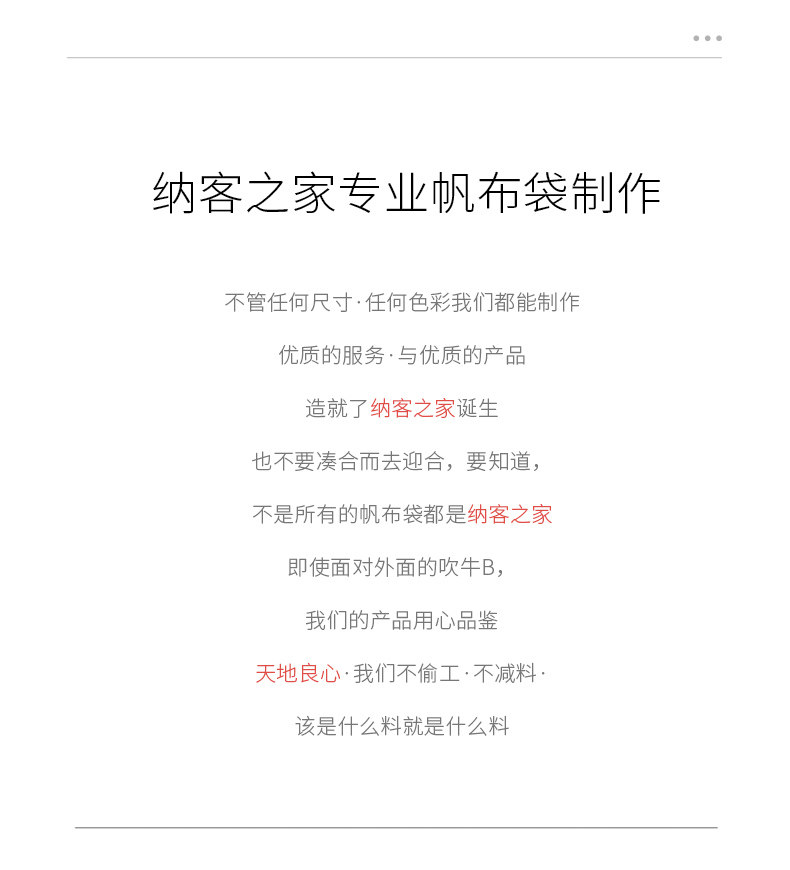 纳客之家专业帆布袋制作

不管任何尺寸·任何色彩我们都能制作

优质的服务·与优质的产品

造就了纳客之家诞生

也不要凑合而去迎合，要知道，

不是所有的帆布袋都是纳客之家

即使面对外面的吹牛B，

我们的产品用心品鉴

天地良心·我们不偷工·不减料·

该是什么料就是什么料